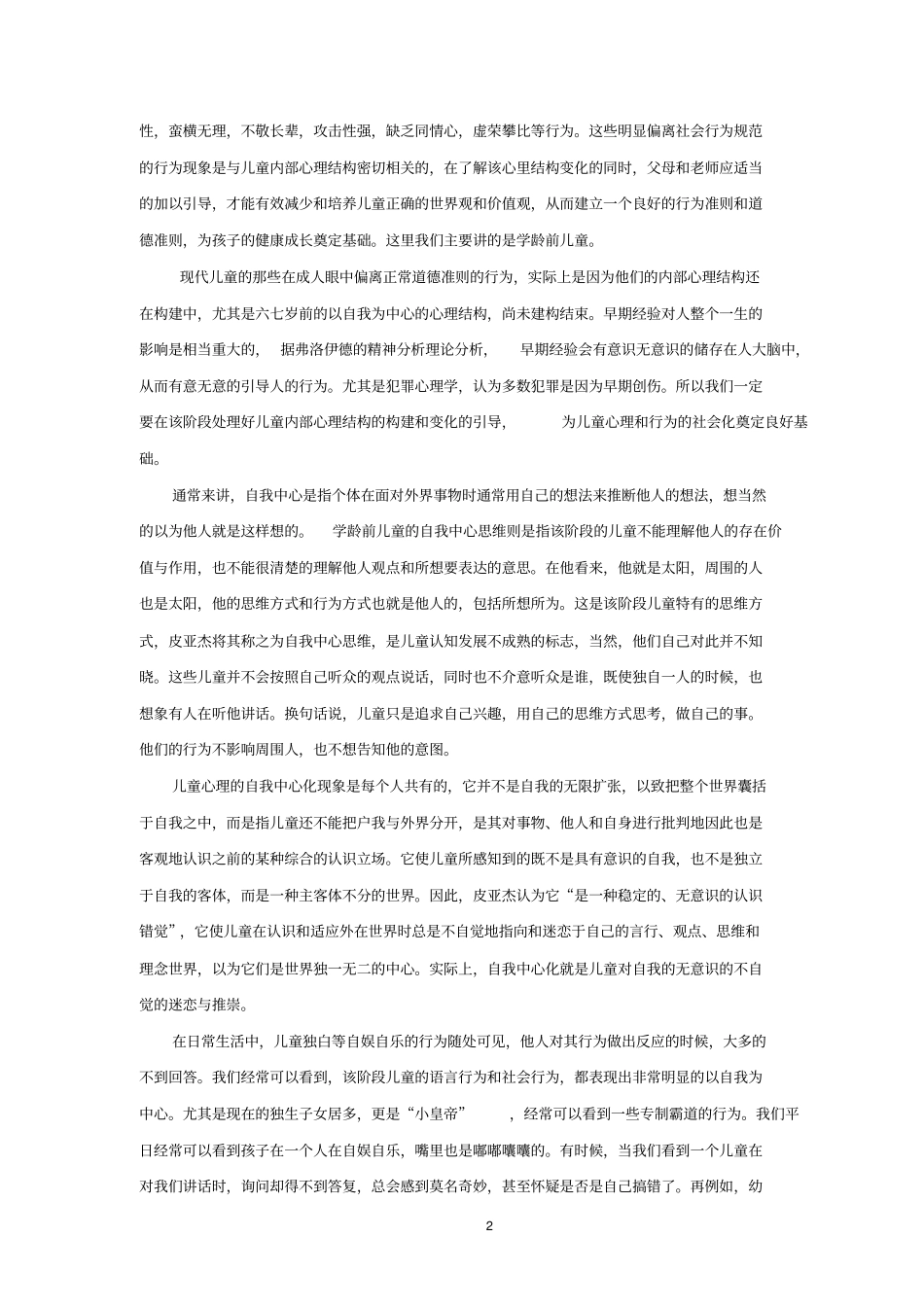 性，蛮横无理，不敬长辈，攻击性强，缺乏同情心，虚荣攀比等行为。这些明显偏离社会行为规范的行为现象是与儿童内部心理结构密切相关的，在了解该心里结构变化的同时，父母和老师应适当的加以引导，才能有效减少和培养儿童正确的世界观和价值观，从而建立一个良好的行为准则和道德准则，为孩子的健康成长奠定基础。这里我们主要讲的是学龄前儿童。

现代儿童的那些在成人眼中偏离正常道德准则的行为，实际上是因为他们的内部心理结构还在构建中，尤其是六七岁前的以自我为中心的心理结构，尚未建构结束。早期经验对人整个一生的影响是相当重大的，据弗洛伊德的精神分析理论分析，早期经验会有意识无意识的储存在人大脑中，从而有意无意的引导人的行为。尤其是犯罪心理学，认为多数犯罪是因为早期创伤。所以我们一定要在该阶段处理好儿童内部心理结构的构建和变化的引导，为儿童心理和行为的社会化奠定良好基础。

通常来讲，自我中心是指个体在面对外界事物时通常用自己的想法来推断他人的想法，想当然的以为他人就是这样想的。学龄前儿童的自我中心思维则是指该阶段的儿童不能理解他人的存在价值与作用，也不能很清楚的理解他人观点和所想要表达的意思。在他看来，他就是太阳，周围的人也是太阳，他的思维方式和行为方式也就是他人的，包括所想所为。这是该阶段儿童特有的思维方式，皮亚杰将其称之为自我中心思维，是儿童认知发展不成熟的标志，当然，他们自己对此并不知晓。这些儿童并不会按照自己听众的观点说话，同时也不介意听众是谁，既使独自一人的时候，也想象有人在听他讲话。换句话说，儿童只是追求自己兴趣，用自己的思维方式思考，做自己的事。他们的行为不影响周围人，也不想告知他的意图。

儿童心理的自我中心化现象是每个人共有的，它并不是自我的无限扩张，以致把整个世界囊括于自我之中，而是指儿童还不能把户我与外界分开，是其对事物、他人和自身进行批判地因此也是客观地认识之前的某种综合的认识立场。它使儿童所感知到的既不是具有意识的自我，也不是独立于自我的客体，而是一种主客体不分的世界。因此，皮亚杰认为它“是一种稳定的、无意识的认识错觉”，它使儿童在认识和适应外在世界时总是不自觉地指向和迷恋于自己的言行、观点、思维和理念世界，以为它们是世界独一无二的中心。实际上，自我中心化就是儿童对自我的无意识的不自觉的迷恋与推崇。

在日常生活中，儿童独白等自娱自乐的行为随处可见，他人对其行为做出反应的时候，大多的不到回答。我们经常可以看到，该阶段儿童的语言行为和社会行为，都表现出非常明显的以自我为中心。尤其是现在的独生子女居多，更是“小皇帝”，经常可以看到一些专制霸道的行为。我们平日经常可以看到孩子在一个人在自娱自乐，嘴里也是嘟嘟囔囔的。有时候，当我们看到一个儿童在对我们讲话时，询问却得不到答复，总会感到莫名奇妙，甚至怀疑是否是自己搞错了。再例如，幼

2